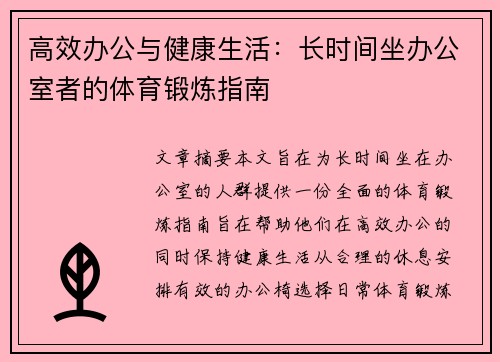 高效办公与健康生活：长时间坐办公室者的体育锻炼指南

文章摘要本文旨在为长时间坐在办公室的人群提供一份全面的体育锻炼指南旨在帮助他们在高效办公的同时保持健康生活从合理的休息安排有效的办公椅选择日常体育锻炼